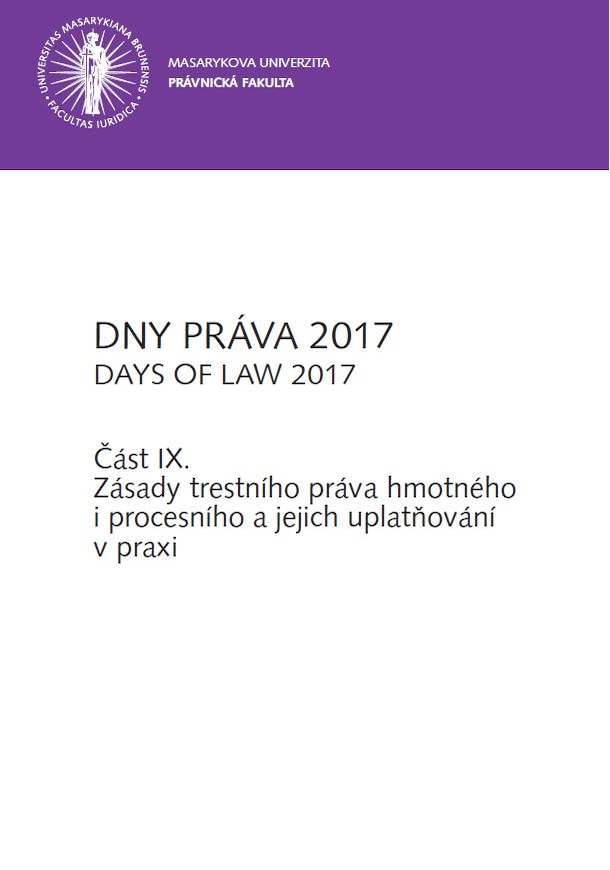 UNIVERSITAS MASARYKIANA BRUNENSIS
FACULTAS IURIDICA

MASARYKOVA UNIVERZITA
PRÁVNICKÁ FAKULTA

DNY PRÁVA 2017
DAYS OF LAW 2017

Část IX.
Zásady trestního práva hmotného i procesního a jejich uplatňování v praxi